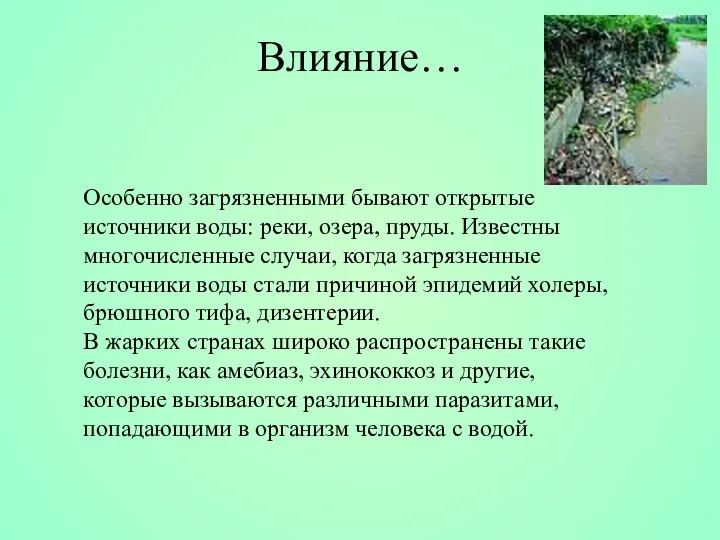 Влияние…

Особенно загрязненными бывают открытые источники воды: реки, озера, пруды. Известны многочисленные случаи, когда загрязненные источники воды стали причиной эпидемий холеры, брюшного тифа, дизентерии.
В жарких странах широко распространены такие болезни, как амебиаз, эхинококкоз и другие, которые вызываются различными паразитами, попадающими в организм человека с водой.